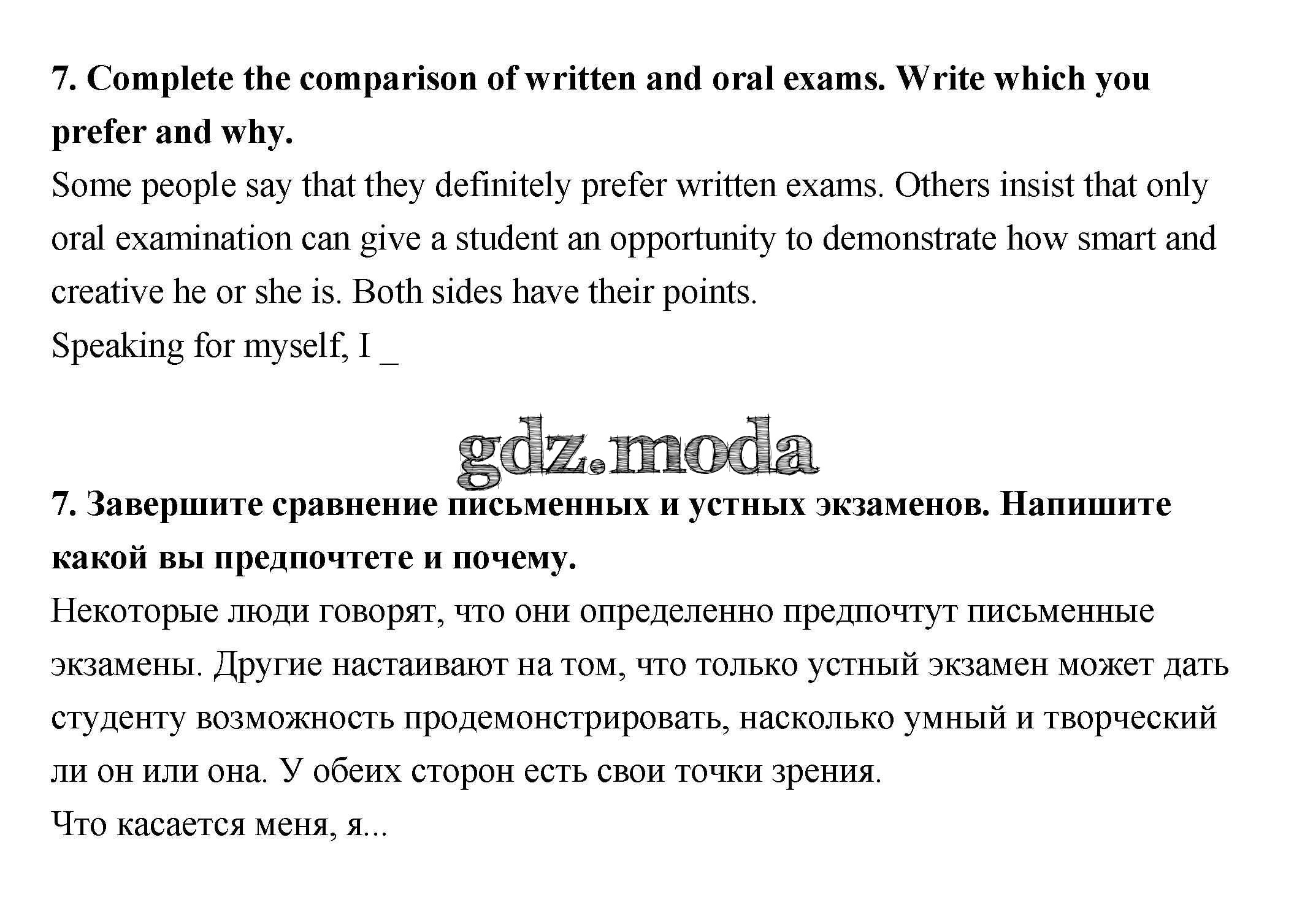 **7. Complete the comparison of written and oral exams. Write which you prefer and why.**

Some people say that they definitely prefer written exams. Others insist that only oral examination can give a student an opportunity to demonstrate how smart and creative he or she is. Both sides have their points.

Speaking for myself, I _

gdz.moda

**7. Завершите сравнение письменных и устных экзаменов. Напишите какой вы предпочтете и почему.**

Некоторые люди говорят, что они определенно предпочтут письменные экзамены. Другие настаивают на том, что только устный экзамен может дать студенту возможность продемонстрировать, насколько умный и творческий ли он или она. У обеих сторон есть свои точки зрения.

Что касается меня, я...